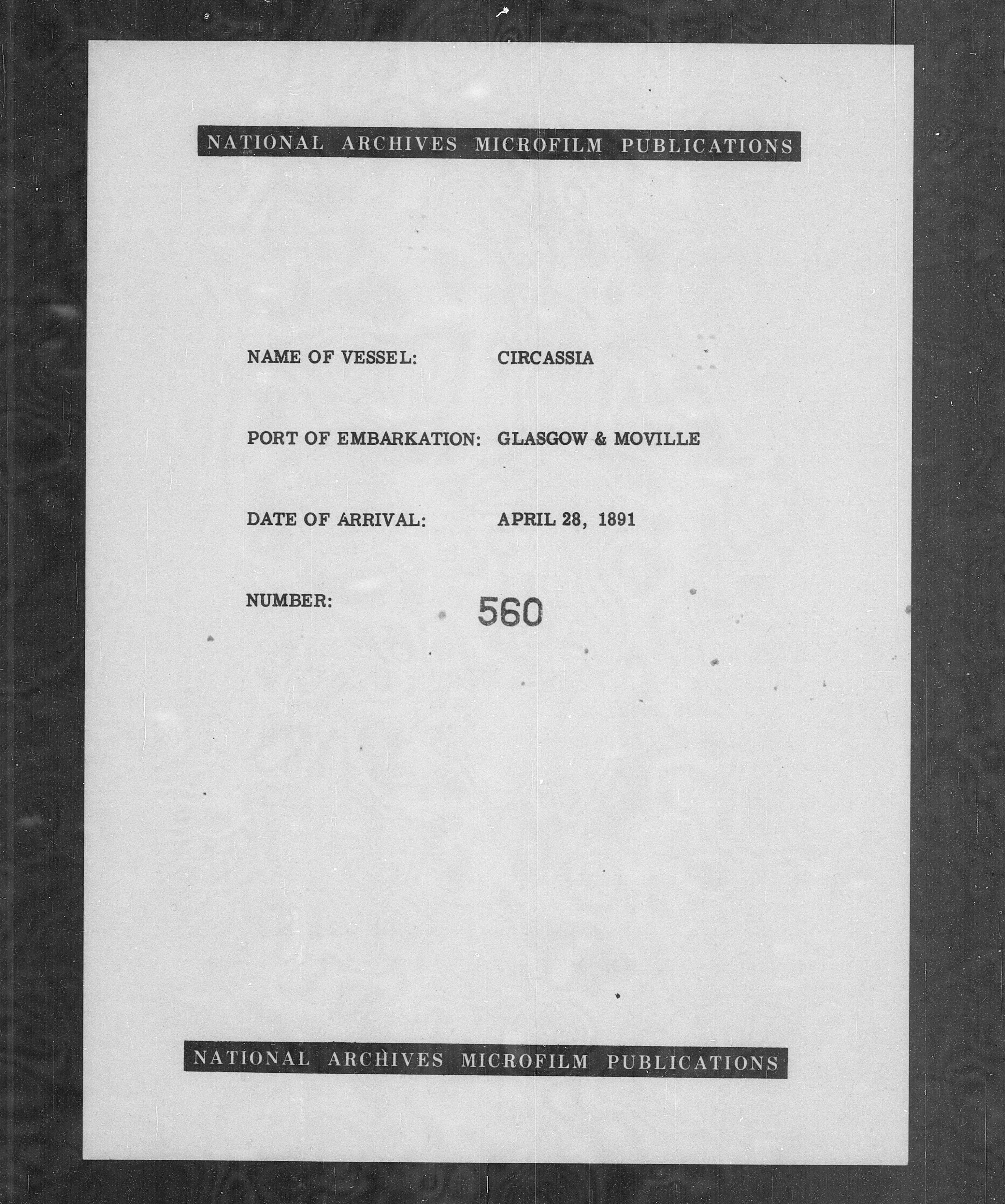 NATIONAL ARCHIVES MICROFILM PUBLICATIONS

NAME OF VESSEL: CIRCASSIA

PORT OF EMBARKATION: GLASGOW & MOVILLE

DATE OF ARRIVAL: APRIL 28, 1891

NUMBER: 560

NATIONAL ARCHIVES MICROFILM PUBLICATIONS